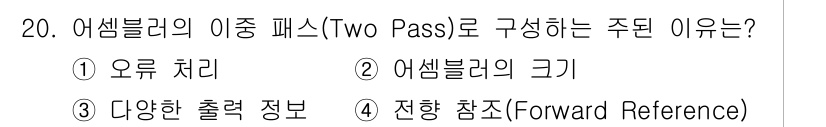 20. 어셈블러의 이중 패스(Two Pass)로 구성하는 주된 이유는?
① 오류 처리 ② 어셈블러의 크기
③ 다양한 출력 정보 ④ 전향 참조(Forward Reference)